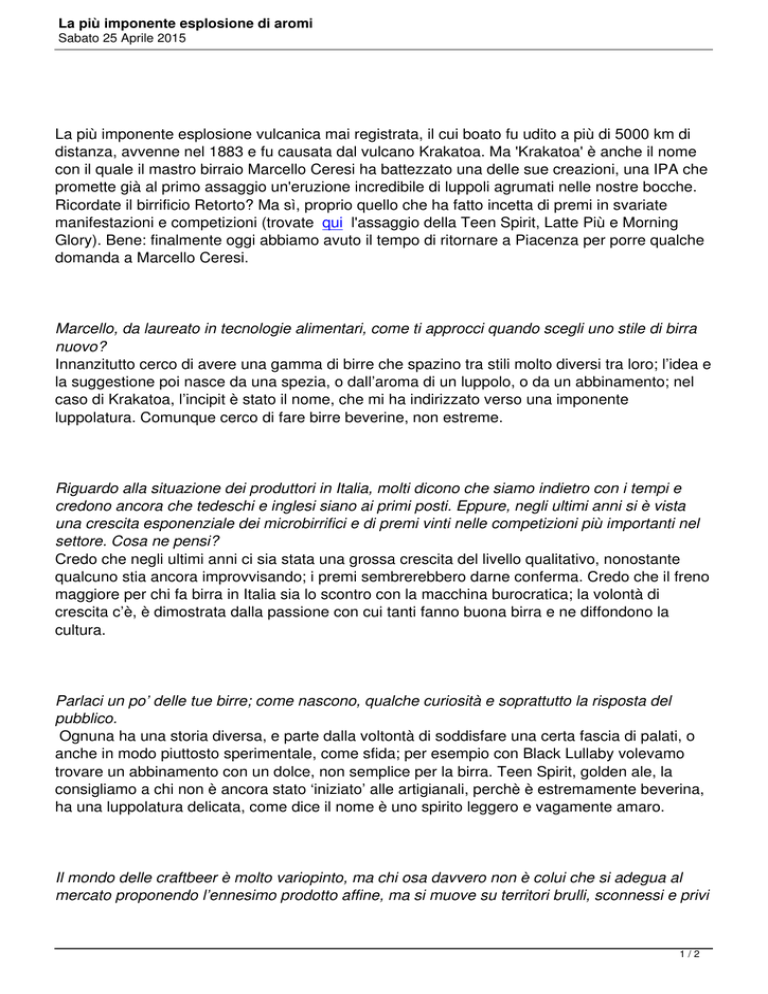 La più imponente esplosione di aromi
Sabato 25 Aprile 2015

La più imponente esplosione vulcanica mai registrata, il cui boato fu udito a più di 5000 km di distanza, avvenne nel 1883 e fu causata dal vulcano Krakatoa. Ma 'Krakatoa' è anche il nome con il quale il mastro birraio Marcello Ceresi ha battezzato una delle sue creazioni, una IPA che promette già al primo assaggio un'eruzione incredibile di luppoli agrumati nelle nostre bocche. Ricordate il birrificio Retorto? Ma sì, proprio quello che ha fatto incetta di premi in svariate manifestazioni e competizioni (trovate qui l'assaggio della Teen Spirit, Latte Più e Morning Glory). Bene: finalmente oggi abbiamo avuto il tempo di ritornare a Piacenza per porre qualche domanda a Marcello Ceresi.

Marcello, da laureato in tecnologie alimentari, come ti approcci quando scegli uno stile di birra nuovo?
Innanzitutto cerco di avere una gamma di birre che spazino tra stili molto diversi tra loro; l'idea e la suggestione poi nasce da una spezia, o dall'aroma di un luppolo, o da un abbinamento; nel caso di Krakatoa, l'incipit è stato il nome, che mi ha indirizzato verso una imponente luppolatura. Comunque cerco di fare birre beverine, non estreme.

Riguardo alla situazione dei produttori in Italia, molti dicono che siamo indietro con i tempi e credono ancora che tedeschi e inglesi siano ai primi posti. Eppure, negli ultimi anni si è vista una crescita esponenziale dei microbirrifici e di premi vinti nelle competizioni più importanti nel settore. Cosa ne pensi?
Credo che negli ultimi anni ci sia stata una grossa crescita del livello qualitativo, nonostante qualcuno stia ancora improvvisando; i premi sembrerebbero darne conferma. Credo che il freno maggiore per chi fa birra in Italia sia lo scontro con la macchina burocratica; la volontà di crescita c'è, è dimostrata dalla passione con cui tanti fanno buona birra e ne diffondono la cultura.

Parlaci un po' delle tue birre; come nascono, qualche curiosità e soprattutto la risposta del pubblico.
Ognuna ha una storia diversa, e parte dalla voltontà di soddisfare una certa fascia di palati, o anche in modo piuttosto sperimentale, come sfida; per esempio con Black Lullaby volevamo trovare un abbinamento con un dolce, non semplice per la birra. Teen Spirit, golden ale, la consigliamo a chi non è ancora stato 'iniziato' alle artigianali, perchè è estremamente beverina, ha una luppolatura delicata, come dice il nome è uno spirito leggero e vagamente amaro.

Il mondo delle craftbeer è molto variopinto, ma chi osa davvero non è colui che si adegua al mercato proponendo l'ennesimo prodotto affine, ma si muove su territori brulli, sconnessi e privi

1 / 2